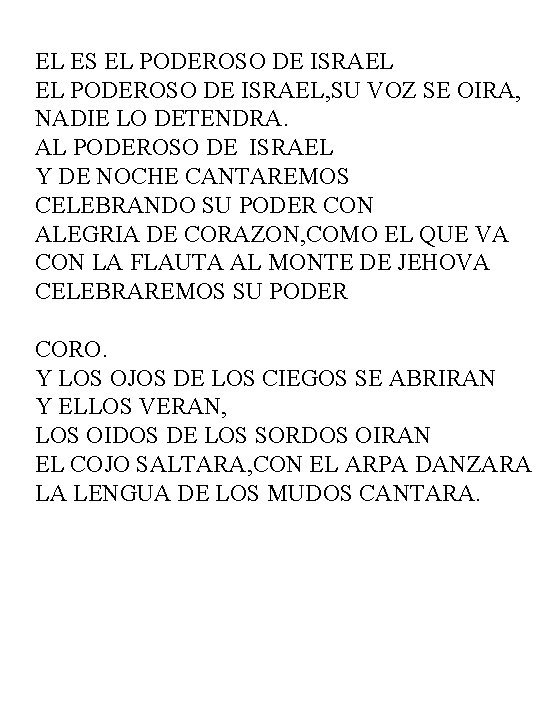 EL ES EL PODEROSO DE ISRAEL
EL PODEROSO DE ISRAEL,SU VOZ SE OIRA,
NADIE LO DETENDRA.
AL PODEROSO DE ISRAEL
Y DE NOCHE CANTAREMOS
CELEBRANDO SU PODER CON
ALEGRIA DE CORAZON,COMO EL QUE VA
CON LA FLAUTA AL MONTE DE JEHOVA
CELEBRAREMOS SU PODER

CORO.
Y LOS OJOS DE LOS CIEGOS SE ABRIRAN
Y ELLOS VERAN,
LOS OIDOS DE LOS SORDOS OIRAN
EL COJO SALTARA,CON EL ARPA DANZARA
LA LENGUA DE LOS MUDOS CANTARA.